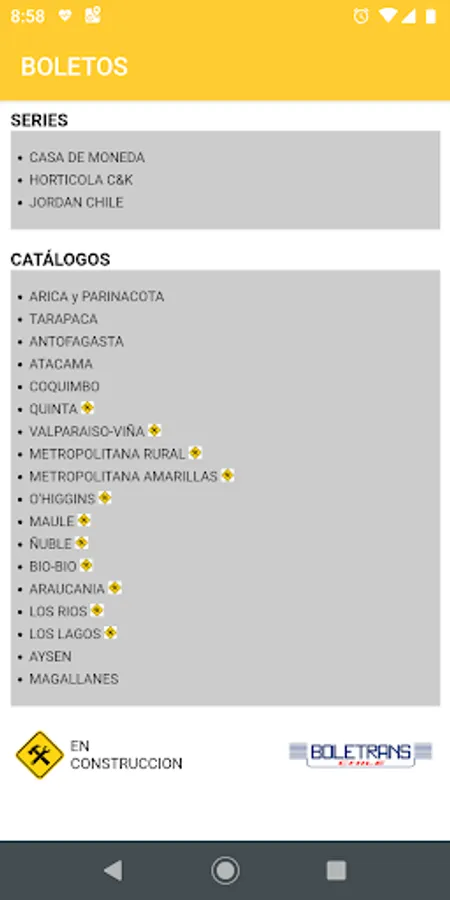 8:58

BOLETOS

SERIES

- CASA DE MONEDA
- HORTICOLA C&K
- JORDAN CHILE

CATÁLOGOS

- ARICA y PARINACOTA
- TARAPACA
- ANTOFAGASTA
- ATACAMA
- COQUIMBO
- QUINTA
- VALPARAISO-VIÑA
- METROPOLITANA RURAL
- METROPOLITANA AMARILLAS
- O'HIGGINS
- MAULE
- ÑUBLE
- BIO-BIO
- ARAUCANIA
- LOS RIOS
- LOS LAGOS
- AYSEN
- MAGALLANES

EN CONSTRUCCION

BOLETRANS CHILE